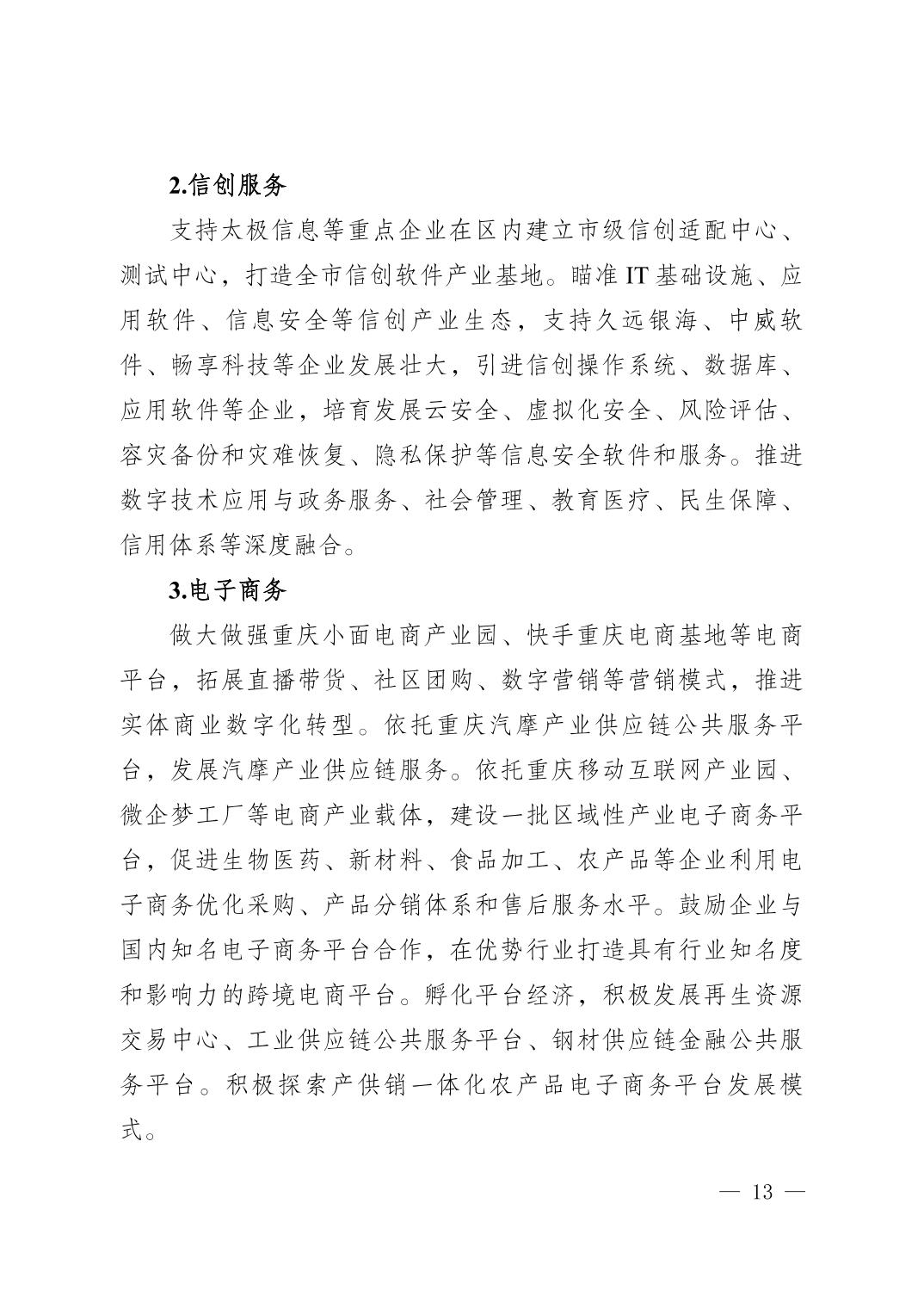 2.信创服务

支持太极信息等重点企业在区内建立市级信创适配中心、测试中心，打造全市信创软件产业基地。瞄准 IT 基础设施、应用软件、信息安全等信创产业生态，支持久远银海、中威软件、畅享科技等企业发展壮大，引进信创操作系统、数据库、应用软件等企业，培育发展云安全、虚拟化安全、风险评估、容灾备份和灾难恢复、隐私保护等信息安全软件和服务。推进数字技术应用与政务服务、社会管理、教育医疗、民生保障、信用体系等深度融合。

3.电子商务

做大做强重庆小面电商产业园、快手重庆电商基地等电商平台，拓展直播带货、社区团购、数字营销等营销模式，推进实体商业数字化转型。依托重庆汽摩产业供应链公共服务平台，发展汽摩产业供应链服务。依托重庆移动互联网产业园、微企梦工厂等电商产业载体，建设一批区域性产业电子商务平台，促进生物医药、新材料、食品加工、农产品等企业利用电子商务优化采购、产品分销体系和售后服务水平。鼓励企业与国内知名电子商务平台合作，在优势行业打造具有行业知名度和影响力的跨境电商平台。孵化平台经济，积极发展再生资源交易中心、工业供应链公共服务平台、钢材供应链金融公共服务平台。积极探索产供销一体化农产品电子商务平台发展模式。

— 13 —